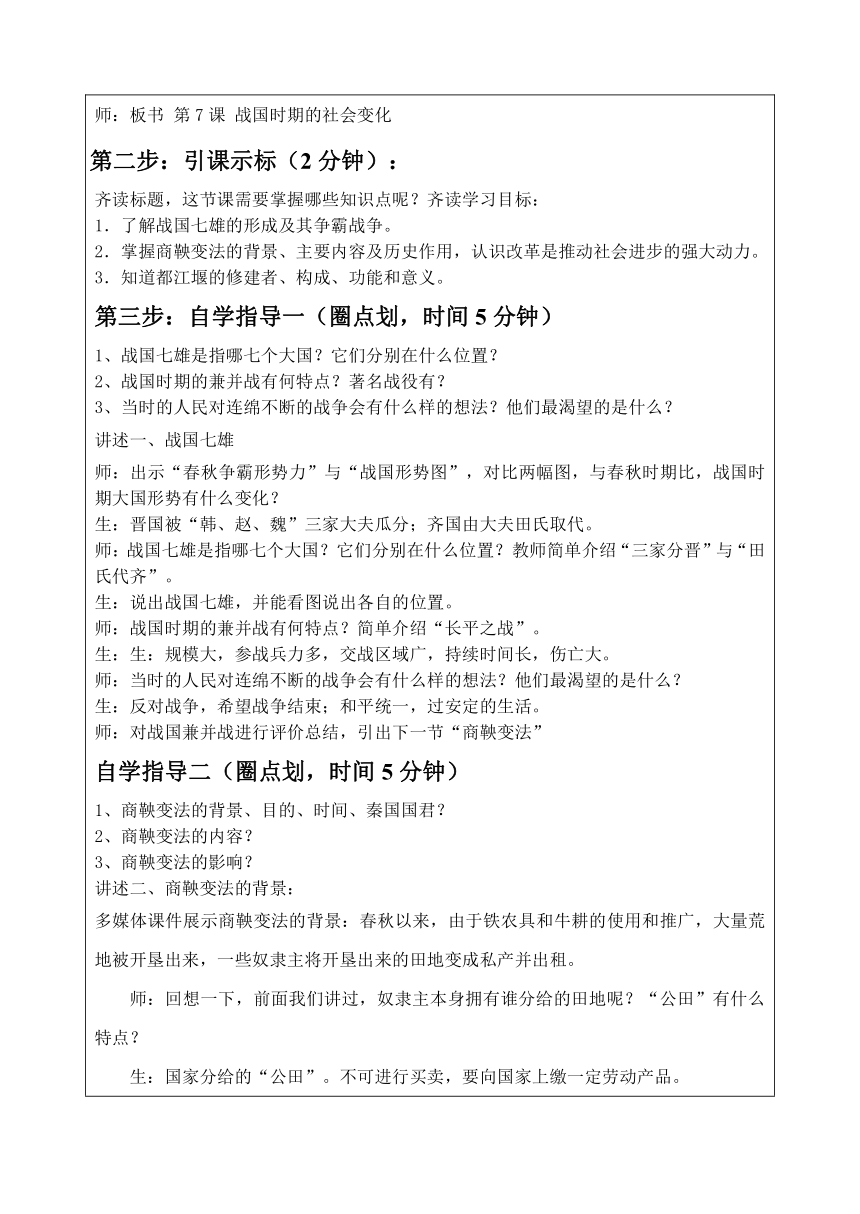 师：板书 第7课 战国时期的社会变化

第二步：引课示标（2分钟）：

齐读标题，这节课需要掌握哪些知识点呢？齐读学习目标：
1．了解战国七雄的形成及其争霸战争。
2．掌握商鞅变法的背景、主要内容及历史作用，认识改革是推动社会进步的强大动力。
3．知道都江堰的修建者、构成、功能和意义。

第三步：自学指导一（圈点划，时间5分钟）

1、战国七雄是指哪七个大国？它们分别在什么位置？
2、战国时期的兼并战有何特点？著名战役有？
3、当时的人民对连绵不断的战争会有什么样的想法？他们最渴望的是什么？

讲述一、战国七雄

师：出示“春秋争霸形势力”与“战国形势图”，对比两幅图，与春秋时期比，战国时期大国形势有什么变化？
生：晋国被“韩、赵、魏”三家大夫瓜分；齐国由大夫田氏取代。
师：战国七雄是指哪七个大国？它们分别在什么位置？教师简单介绍“三家分晋”与“田氏代齐”。
生：说出战国七雄，并能看图说出各自的位置。
师：战国时期的兼并战有何特点？简单介绍“长平之战”。
生：生：规模大，参战兵力多，交战区域广，持续时间长，伤亡大。
师：当时的人民对连绵不断的战争会有什么样的想法？他们最渴望的是什么？
生：反对战争，希望战争结束；和平统一，过安定的生活。
师：对战国兼并战进行评价总结，引出下一节“商鞅变法”

自学指导二（圈点划，时间5分钟）

1、商鞅变法的背景、目的、时间、秦国国君？
2、商鞅变法的内容？
3、商鞅变法的影响？
讲述二、商鞅变法的背景：

多媒体课件展示商鞅变法的背景：春秋以来，由于铁农具和牛耕的使用和推广，大量荒地被开垦出来，一些奴隶主将开垦出来的田地变成私产并出租。

师：回想一下，前面我们讲过，奴隶主本身拥有谁分给的田地呢？“公田”有什么特点？

生：国家分给的“公田”。不可进行买卖，要向国家上缴一定劳动产品。